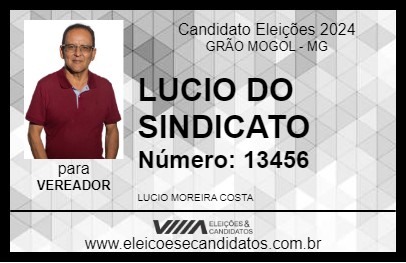 Candidato Eleições 2024
GRÃO MOGOL - MG

LUCIO DO SINDICATO

Número: 13456

para
VEREADOR

LUCIO MOREIRA COSTA

VIIIA ELEIÇÕES & CANDIDATOS

www.eleicoesecandidatos.com.br